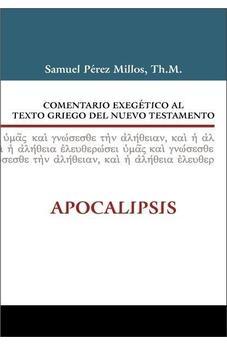 Samuel Pérez Millos, Th.M.

COMENTARIO EXEGÉTICO AL TEXTO GRIEGO DEL NUEVO TESTAMENTO

ὑμᾶς καὶ γνώσεσθε τὴν ἀλήθειαν, καὶ ἡ ἀλ
ἡ ἀλήθεια ἐλευθερώσει ὑμᾶς καὶ γνώσεσθε
σεσθε τὴν ἀλήθειαν, καὶ ἡ ἀλήθεια ἐλευθερ

APOCALIPSIS